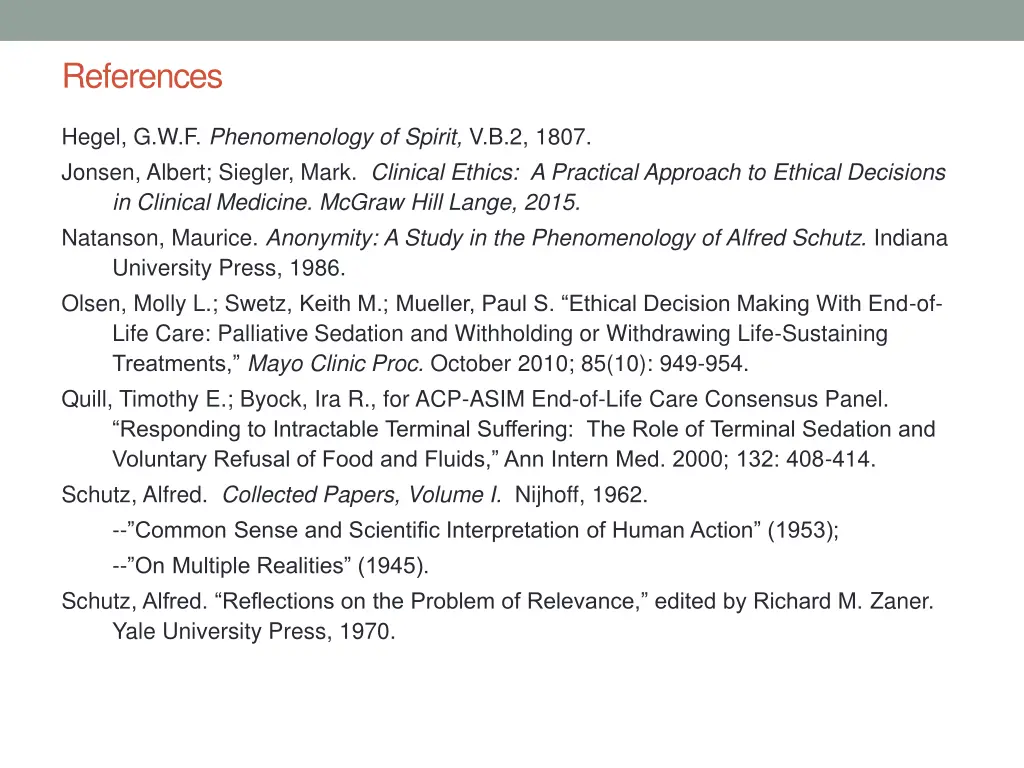 References

Hegel, G.W.F. Phenomenology of Spirit, V.B.2, 1807.

Jonsen, Albert; Siegler, Mark. Clinical Ethics: A Practical Approach to Ethical Decisions in Clinical Medicine. McGraw Hill Lange, 2015.

Natanson, Maurice. Anonymity: A Study in the Phenomenology of Alfred Schutz. Indiana University Press, 1986.

Olsen, Molly L.; Swetz, Keith M.; Mueller, Paul S. “Ethical Decision Making With End-of-Life Care: Palliative Sedation and Withholding or Withdrawing Life-Sustaining Treatments,” Mayo Clinic Proc. October 2010; 85(10): 949-954.

Quill, Timothy E.; Byock, Ira R., for ACP-ASIM End-of-Life Care Consensus Panel. “Responding to Intractable Terminal Suffering: The Role of Terminal Sedation and Voluntary Refusal of Food and Fluids,” Ann Intern Med. 2000; 132: 408-414.

Schutz, Alfred. Collected Papers, Volume I. Nijhoff, 1962.

--”Common Sense and Scientific Interpretation of Human Action” (1953);

--”On Multiple Realities” (1945).

Schutz, Alfred. “Reflections on the Problem of Relevance,” edited by Richard M. Zaner. Yale University Press, 1970.